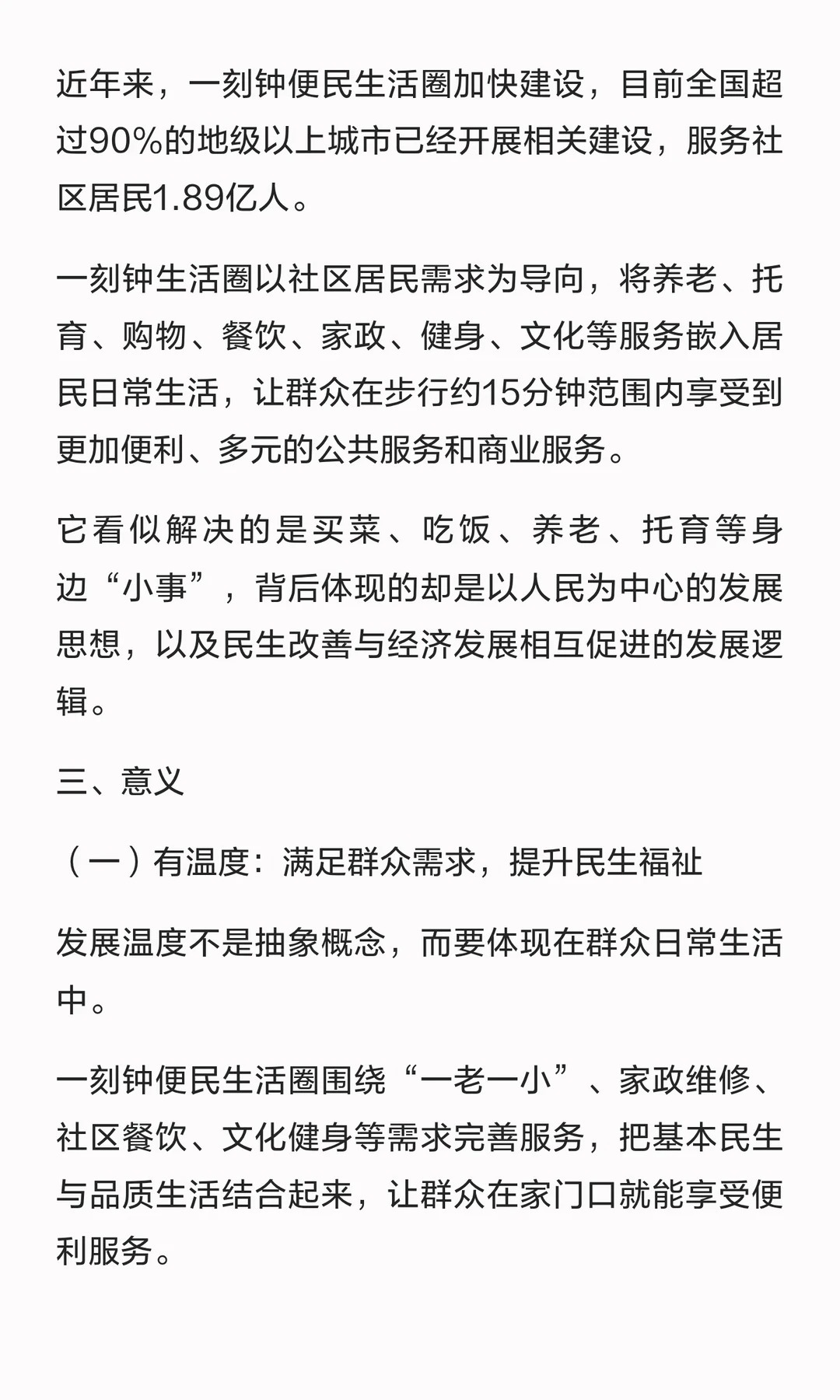 近年来，一刻钟便民生活圈加快建设，目前全国超过90%的地级以上城市已经开展相关建设，服务社区居民1.89亿人。

一刻钟生活圈以社区居民需求为导向，将养老、托育、购物、餐饮、家政、健身、文化等服务嵌入居民日常生活，让群众在步行约15分钟范围内享受到更加便利、多元的公共服务和商业服务。

它看似解决的是买菜、吃饭、养老、托育等身边“小事”，背后体现的却是以人民为中心的发展思想，以及民生改善与经济发展相互促进的发展逻辑。

三、意义

（一）有温度：满足群众需求，提升民生福祉

发展温度不是抽象概念，而要体现在群众日常生活中。

一刻钟便民生活圈围绕“一老一小”、家政维修、社区餐饮、文化健身等需求完善服务，把基本民生与品质生活结合起来，让群众在家门口就能享受便利服务。